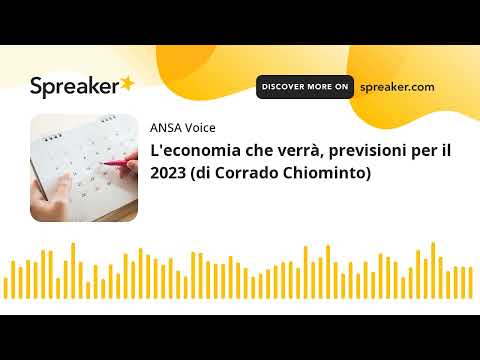 Spreaker

DISCOVER MORE ON spreaker.com

ANSA Voice

L'economia che verrà, previsioni per il 2023 (di Corrado Chiominto)